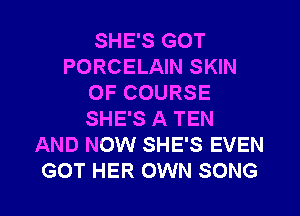 SHE'S GOT
PORCELAIN SKIN
OF COURSE
SHE'S A TEN
AND NOW SHE'S EVEN
GOT HER OWN SONG